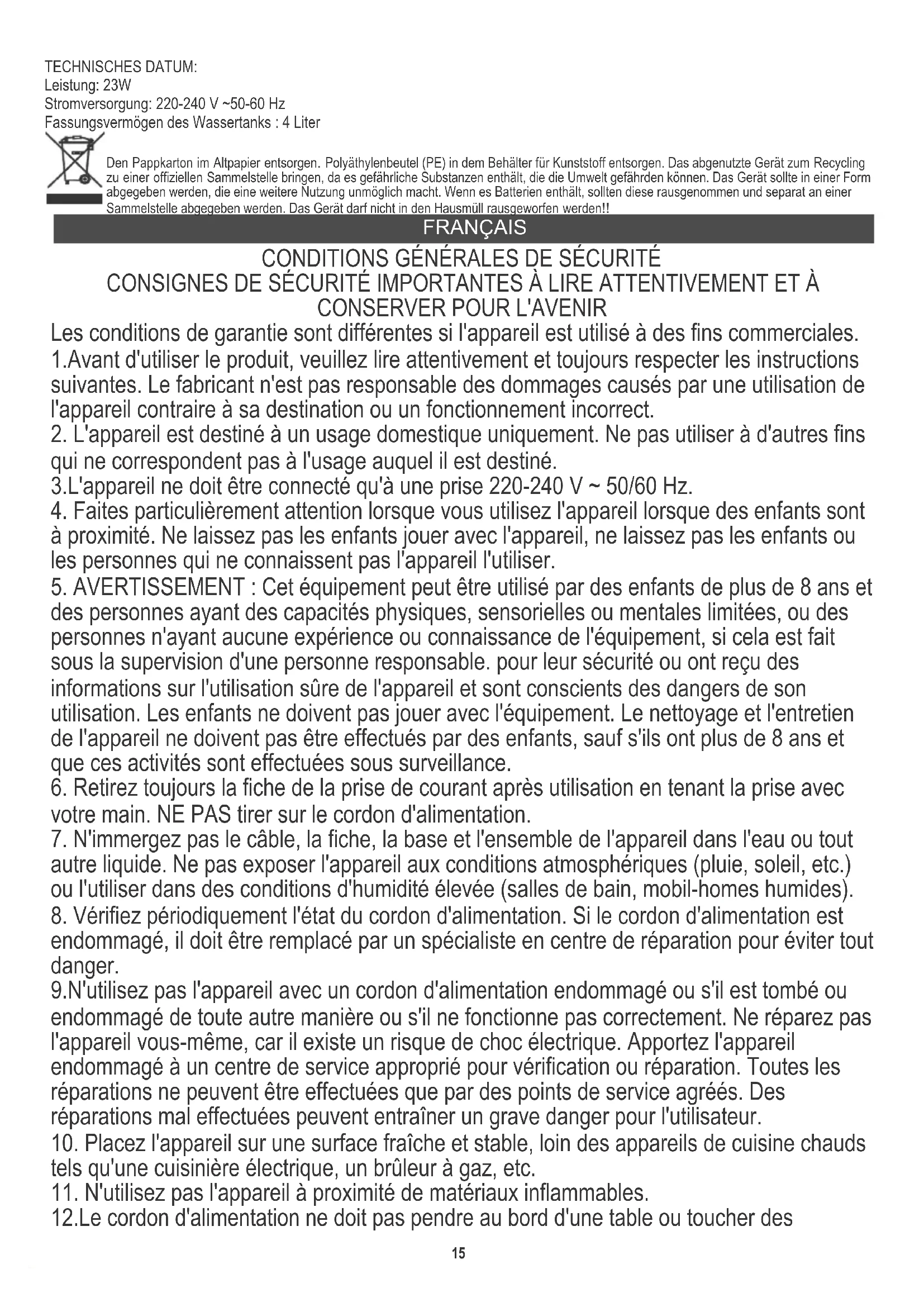 TECHNISCHES DATUM:
Leistung: 23W
Stromversorgung: 220-240 V ~50-60 Hz
Fassungsvermögen des Wassertanks : 4 Liter

Den Pappkarton im Altpapier entsorgen. Polyäthylenbeutel (PE) in dem Behälter für Kunststoff entsorgen. Das abgenutzte Gerät zum Recycling zu einer offiziellen Sammelstelle bringen, da es gefährliche Substanzen enthält, die die Umwelt gefährden können. Das Gerät sollte in einer Form abgegeben werden, die eine weitere Nutzung unmöglich macht. Wenn es Batterien enthält, sollten diese rausgenommen und separat an einer Sammelstelle abgegeben werden. Das Gerät darf nicht in den Hausmüll rausgeworfen werden!!

FRANÇAIS

CONDITIONS GÉNÉRALES DE SÉCURITÉ
CONSIGNES DE SÉCURITÉ IMPORTANTES À LIRE ATTENTIVEMENT ET À CONSERVER POUR L'AVENIR

Les conditions de garantie sont différentes si l'appareil est utilisé à des fins commerciales.
1.Avant d'utiliser le produit, veuillez lire attentivement et toujours respecter les instructions suivantes. Le fabricant n'est pas responsable des dommages causés par une utilisation de l'appareil contraire à sa destination ou un fonctionnement incorrect.
2. L'appareil est destiné à un usage domestique uniquement. Ne pas utiliser à d'autres fins qui ne correspondent pas à l'usage auquel il est destiné.
3.L'appareil ne doit être connecté qu'à une prise 220-240 V ~ 50/60 Hz.
4. Faites particulièrement attention lorsque vous utilisez l'appareil lorsque des enfants sont à proximité. Ne laissez pas les enfants jouer avec l'appareil, ne laissez pas les enfants ou les personnes qui ne connaissent pas l'appareil l'utiliser.
5. AVERTISSEMENT : Cet équipement peut être utilisé par des enfants de plus de 8 ans et des personnes ayant des capacités physiques, sensorielles ou mentales limitées, ou des personnes n'ayant aucune expérience ou connaissance de l'équipement, si cela est fait sous la supervision d'une personne responsable. pour leur sécurité ou ont reçu des informations sur l'utilisation sûre de l'appareil et sont conscients des dangers de son utilisation. Les enfants ne doivent pas jouer avec l'équipement. Le nettoyage et l'entretien de l'appareil ne doivent pas être effectués par des enfants, sauf s'ils ont plus de 8 ans et que ces activités sont effectuées sous surveillance.
6. Retirez toujours la fiche de la prise de courant après utilisation en tenant la prise avec votre main. NE PAS tirer sur le cordon d'alimentation.
7. N'immergez pas le câble, la fiche, la base et l'ensemble de l'appareil dans l'eau ou tout autre liquide. Ne pas exposer l'appareil aux conditions atmosphériques (pluie, soleil, etc.) ou l'utiliser dans des conditions d'humidité élevée (salles de bain, mobil-homes humides).
8. Vérifiez périodiquement l'état du cordon d'alimentation. Si le cordon d'alimentation est endommagé, il doit être remplacé par un spécialiste en centre de réparation pour éviter tout danger.
9.N'utilisez pas l'appareil avec un cordon d'alimentation endommagé ou s'il est tombé ou endommagé de toute autre manière ou s'il ne fonctionne pas correctement. Ne réparez pas l'appareil vous-même, car il existe un risque de choc électrique. Apportez l'appareil endommagé à un centre de service approprié pour vérification ou réparation. Toutes les réparations ne peuvent être effectuées que par des points de service agréés. Des réparations mal effectuées peuvent entraîner un grave danger pour l'utilisateur.
10. Placez l'appareil sur une surface fraîche et stable, loin des appareils de cuisine chauds tels qu'une cuisinière électrique, un brûleur à gaz, etc.
11. N'utilisez pas l'appareil à proximité de matériaux inflammables.
12.Le cordon d'alimentation ne doit pas pendre au bord d'une table ou toucher des

15